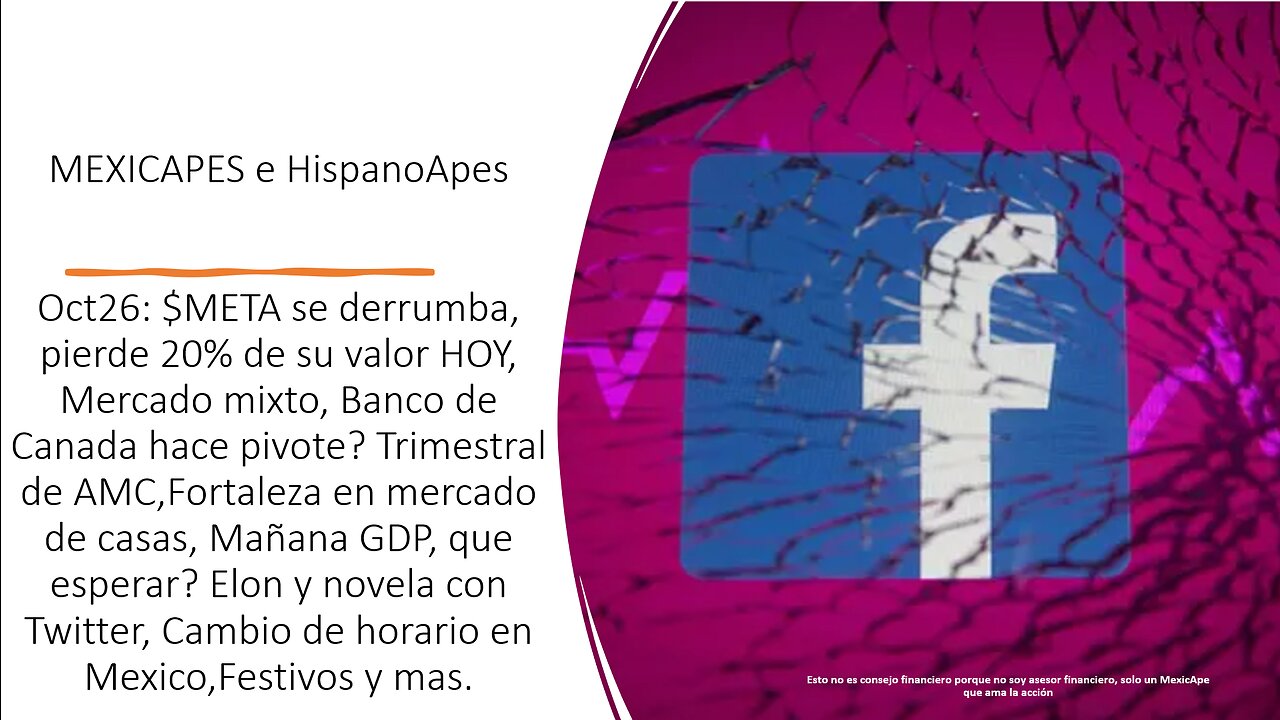 MEXICAPES e HispanoApes

Oct26: \$META se derrumba, pierde 20% de su valor HOY, Mercado mixto, Banco de Canada hace pivote? Trimestral de AMC,Fortaleza en mercado de casas, Mañana GDP, que esperar? Elon y novela con Twitter, Cambio de horario en Mexico,Festivos y mas.

f

Esto no es consejo financiero porque no soy asesor financiero, solo un MexicApe que ama la acción